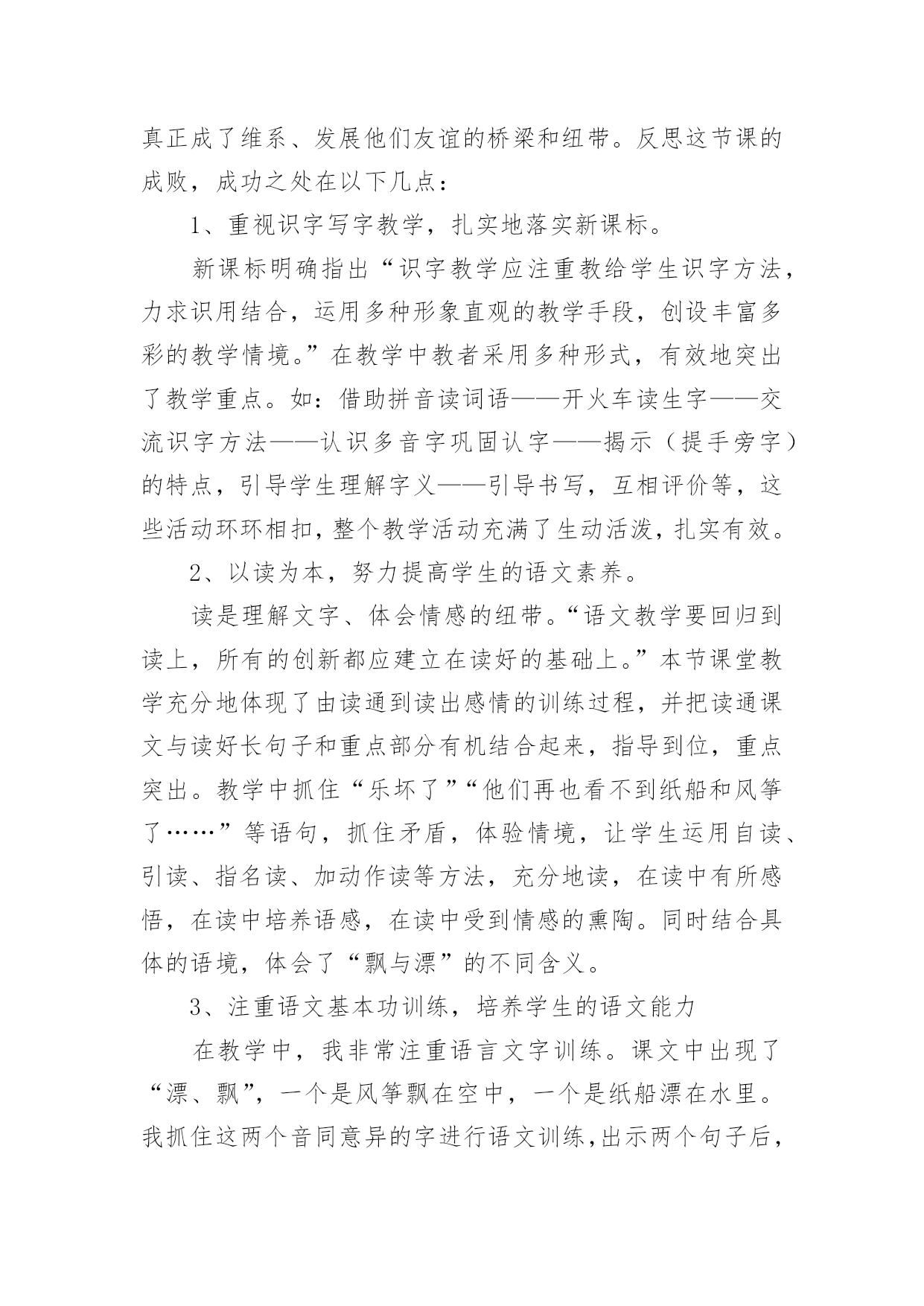 真正成了维系、发展他们友谊的桥梁和纽带。反思这节课的成败，成功之处在以下几点：

1、重视识字写字教学，扎实地落实新课标。

新课标明确指出“识字教学应注重教给学生识字方法，力求识用结合，运用多种形象直观的教学手段，创设丰富多彩的教学情境。”在教学中教者采用多种形式，有效地突出了教学重点。如：借助拼音读词语——开火车读生字——交流识字方法——认识多音字巩固认字——揭示（提手旁字）的特点，引导学生理解字义——引导书写，互相评价等，这些活动环环相扣，整个教学活动充满了生动活泼，扎实有效。

2、以读为本，努力提高学生的语文素养。

读是理解文字、体会情感的纽带。“语文教学要回归到读上，所有的创新都应建立在读好的基础上。”本节课堂教学充分地体现了由读通到读出感情的训练过程，并把读通课文与读好长句子和重点部分有机结合起来，指导到位，重点突出。教学中抓住“乐坏了”“他们再也看不到纸船和风筝了……”等语句，抓住矛盾，体验情境，让学生运用自读、引读、指名读、加动作读等方法，充分地读，在读中有所感悟，在读中培养语感，在读中受到情感的熏陶。同时结合具体的语境，体会了“飘与漂”的不同含义。

3、注重语文基本功训练，培养学生的语文能力

在教学中，我非常注重语言文字训练。课文中出现了“漂、飘”，一个是风筝飘在空中，一个是纸船漂在水里。我抓住这两个音同意异的字进行语文训练，出示两个句子后，